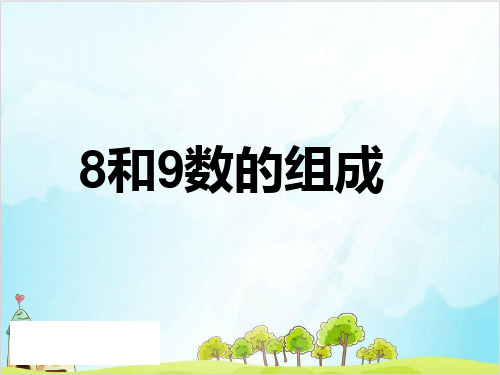 8和9数的组成